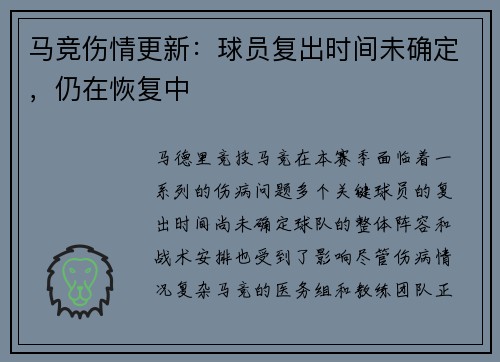 马竞伤情更新：球员复出时间未确定，仍在恢复中

马德里竞技马竞在本赛季面临着一系列的伤病问题多个关键球员的复出时间尚未确定球队的整体阵容和战术安排也受到了影响尽管伤病情况复杂马竞的医务组和教练团队正